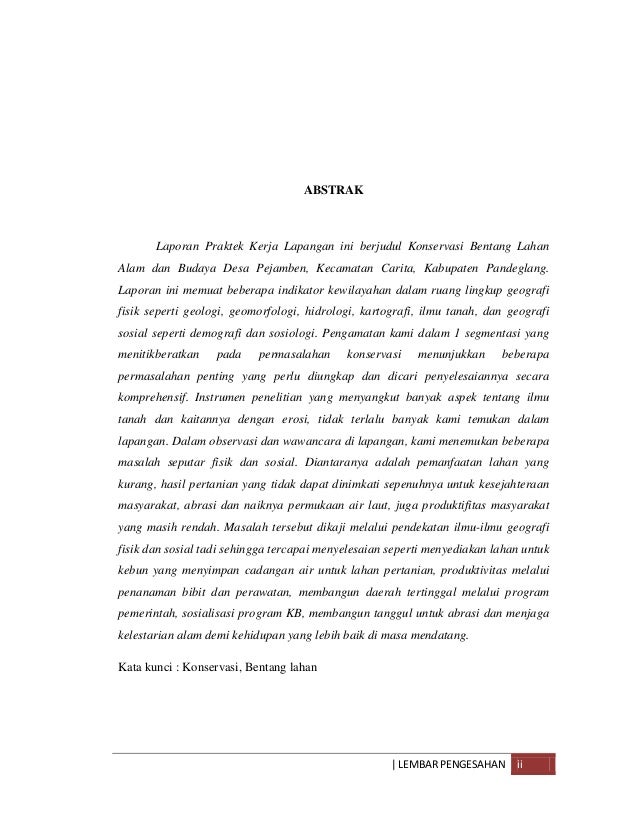 ABSTRAK

Laporan Praktek Kerja Lapangan ini berjudul Konservasi Bentang Lahan Alam dan Budaya Desa Pejamben, Kecamatan Carita, Kabupaten Pandeglang. Laporan ini memuat beberapa indikator kewilayahan dalam ruang lingkup geografi fisik seperti geologi, geomorfologi, hidrologi, kartografi, ilmu tanah, dan geografi sosial seperti demografi dan sosiologi. Pengamatan kami dalam 1 segmentasi yang menitikberatkan pada permasalahan konservasi menunjukkan beberapa permasalahan penting yang perlu diungkap dan dicari penyelesaiannya secara komprehensif. Instrumen penelitian yang menyangkut banyak aspek tentang ilmu tanah dan kaitannya dengan erosi, tidak terlalu banyak kami temukan dalam lapangan. Dalam observasi dan wawancara di lapangan, kami menemukan beberapa masalah seputar fisik dan sosial. Diantaranya adalah pemanfaatan lahan yang kurang, hasil pertanian yang tidak dapat dinimkati sepenuhnya untuk kesejahteraan masyarakat, abrasi dan naiknya permukaan air laut, juga produktifitas masyarakat yang masih rendah. Masalah tersebut dikaji melalui pendekatan ilmu-ilmu geografi fisik dan sosial tadi sehingga tercapai menyelesaian seperti menyediakan lahan untuk kebun yang menyimpan cadangan air untuk lahan pertanian, produktivitas melalui penanaman bibit dan perawatan, membangun daerah tertinggal melalui program pemerintah, sosialisasi program KB, membangun tanggul untuk abrasi dan menjaga kelestarian alam demi kehidupan yang lebih baik di masa mendatang.

Kata kunci : Konservasi, Bentang lahan

| LEMBAR PENGESAHAN ii